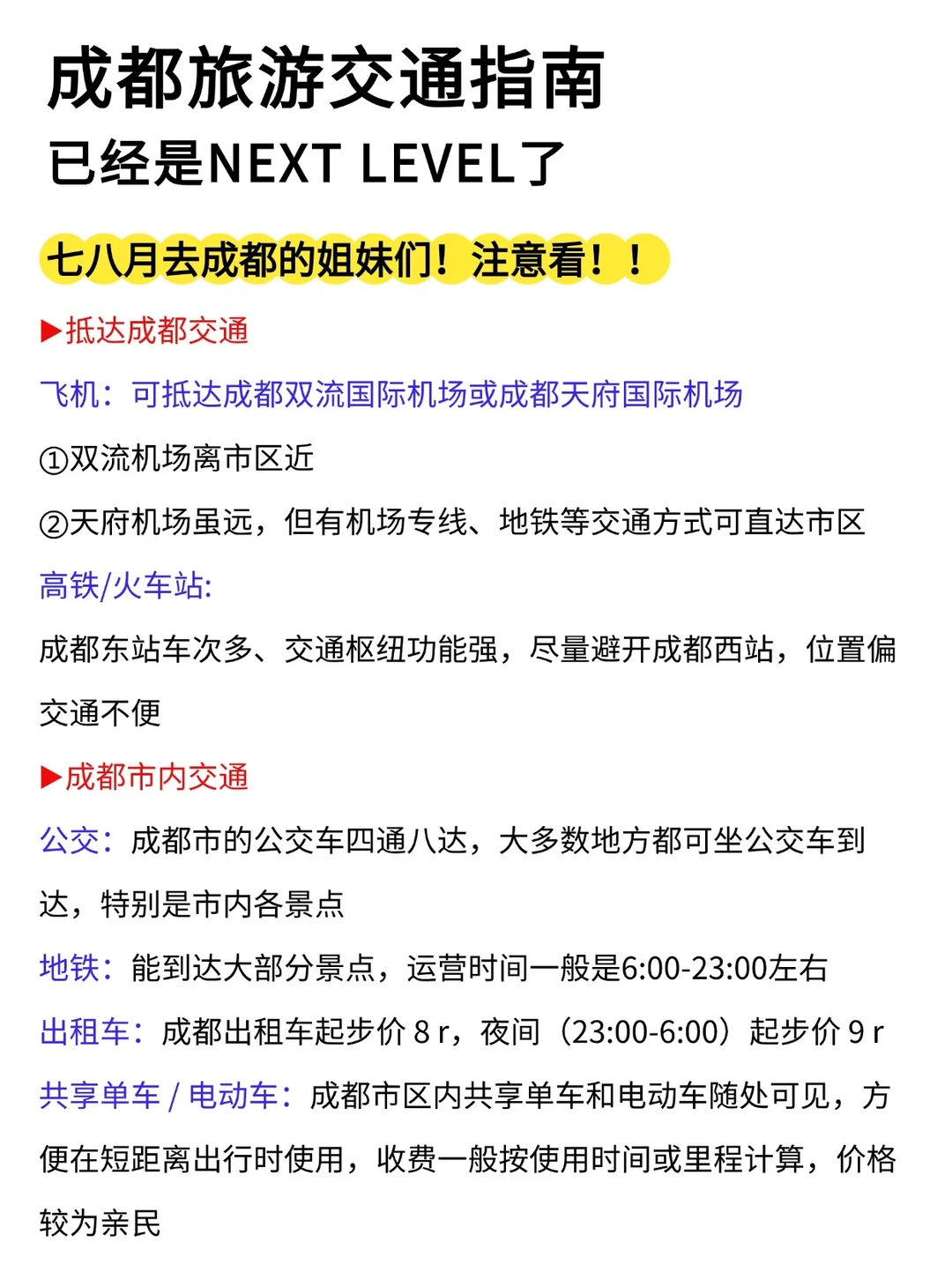 成都旅游交通指南
已经是NEXT LEVEL了

七八月去成都的姐妹们！注意看！！

▶抵达成都交通

飞机：可抵达成都双流国际机场或成都天府国际机场

①双流机场离市区近

②天府机场虽远，但有机场专线、地铁等交通方式可直达市区

高铁/火车站:

成都东站车次多、交通枢纽功能强，尽量避开成都西站，位置偏交通不便

▶成都市内交通

公交：成都市的公交车四通八达，大多数地方都可坐公交车到达，特别是市内各景点

地铁：能到达大部分景点，运营时间一般是6:00-23:00左右

出租车：成都出租车起步价 8 r，夜间（23:00-6:00）起步价 9 r

共享单车 / 电动车：成都市区内共享单车和电动车随处可见，方便在短距离出行时使用，收费一般按使用时间或里程计算，价格较为亲民